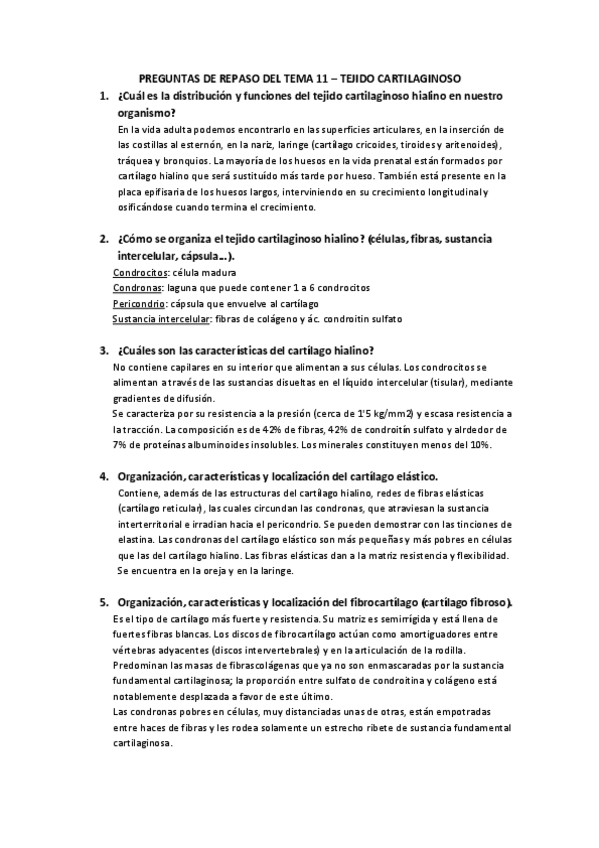 PREGUNTAS DE REPASO DEL TEMA 11 – TEJIDO CARTILAGINOSO

1. ¿Cuál es la distribución y funciones del tejido cartilaginoso hialino en nuestro organismo?

En la vida adulta podemos encontrarlo en las superficies articulares, en la inserción de las costillas al esternón, en la nariz, laringe (cartílago cricoides, tiroides y aritenoides), tráquea y bronquios. La mayoría de los huesos en la vida prenatal están formados por cartílago hialino que será sustituido más tarde por hueso. También está presente en la placa epifisaria de los huesos largos, interviniendo en su crecimiento longitudinal y osificándose cuando termina el crecimiento.

2. ¿Cómo se organiza el tejido cartilaginoso hialino? (células, fibras, sustancia intercelular, cápsula...).

Condrocitos: célula madura
Condronas: laguna que puede contener 1 a 6 condrocitos
Pericondrio: cápsula que envuelve al cartílago
Sustancia intercelular: fibras de colágeno y ác. condroitin sulfato

3. ¿Cuáles son las características del cartílago hialino?

No contiene capilares en su interior que alimentan a sus células. Los condrocitos se alimentan a través de las sustancias disueltas en el líquido intercelular (tisular), mediante gradientes de difusión.
Se caracteriza por su resistencia a la presión (cerca de 1'5 kg/mm2) y escasa resistencia a la tracción. La composición es de 42% de fibras, 42% de condroitín sulfato y alrdedor de 7% de proteínas albuminoides insolubles. Los minerales constituyen menos del 10%.

4. Organización, características y localización del cartílago elástico.

Contiene, además de las estructuras del cartílago hialino, redes de fibras elásticas (cartílago reticular), las cuales circundan las condronas, que atraviesan la sustancia interterritorial e irradian hacia el pericondrio. Se pueden demostrar con las tinciones de elastina. Las condronas del cartílago elástico son más pequeñas y más pobres en células que las del cartílago hialino. Las fibras elásticas dan a la matriz resistencia y flexibilidad.
Se encuentra en la oreja y en la laringe.

5. Organización, características y localización del fibrocartílago (cartílago fibroso).

Es el tipo de cartílago más fuerte y resistencia. Su matriz es semirrígida y está llena de fuertes fibras blancas. Los discos de fibrocartílago actúan como amortiguadores entre vértebras adyacentes (discos intervertebrales) y en la articulación de la rodilla.
Predominan las masas de fibras colágenas que ya no son enmascaradas por la sustancia fundamental cartilaginosa; la proporción entre sulfato de condroitina y colágeno está notablemente desplazada a favor de este último.
Las condronas pobres en células, muy distanciadas unas de otras, están empotradas entre haces de fibras y les rodea solamente un estrecho ribete de sustancia fundamental cartilaginosa.